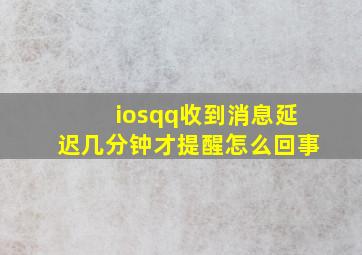 iosqq收到消息延迟几分钟才提醒怎么回事